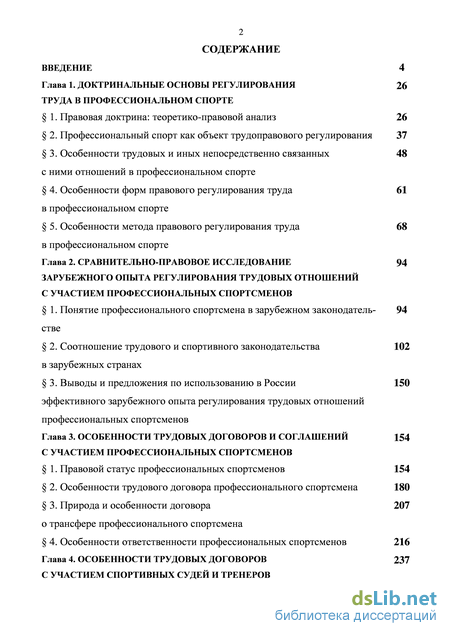 2

СОДЕРЖАНИЕ

ВВЕДЕНИЕ 4

Глава 1. ДОКТРИНАЛЬНЫЕ ОСНОВЫ РЕГУЛИРОВАНИЯ ТРУДА В ПРОФЕССИОНАЛЬНОМ СПОРТЕ 26

§ 1. Правовая доктрина: теоретико-правовой анализ 26

§ 2. Профессиональный спорт как объект трудоправового регулирования 37

§ 3. Особенности трудовых и иных непосредственно связанных с ними отношений в профессиональном спорте 48

§ 4. Особенности форм правового регулирования труда в профессиональном спорте 61

§ 5. Особенности метода правового регулирования труда в профессиональном спорте 68

Глава 2. СРАВНИТЕЛЬНО-ПРАВОВОЕ ИССЛЕДОВАНИЕ ЗАРУБЕЖНОГО ОПЫТА РЕГУЛИРОВАНИЯ ТРУДОВЫХ ОТНОШЕНИЙ С УЧАСТИЕМ ПРОФЕССИОНАЛЬНЫХ СПОРТСМЕНОВ 94

§ 1. Понятие профессионального спортсмена в зарубежном законодательстве 94

§ 2. Соотношение трудового и спортивного законодательства в зарубежных странах 102

§ 3. Выводы и предложения по использованию в России эффективного зарубежного опыта регулирования трудовых отношений профессиональных спортсменов 150

Глава 3. ОСОБЕННОСТИ ТРУДОВЫХ ДОГОВОРОВ И СОГЛАШЕНИЙ С УЧАСТИЕМ ПРОФЕССИОНАЛЬНЫХ СПОРТСМЕНОВ 154

§ 1. Правовой статус профессиональных спортсменов 154

§ 2. Особенности трудового договора профессионального спортсмена 180

§ 3. Природа и особенности договора о трансфере профессионального спортсмена 207

§ 4. Особенности ответственности профессиональных спортсменов 216

Глава 4. ОСОБЕННОСТИ ТРУДОВЫХ ДОГОВОРОВ С УЧАСТИЕМ СПОРТИВНЫХ СУДЕЙ И ТРЕНЕРОВ 237

dsLib.net
библиотека диссертаций